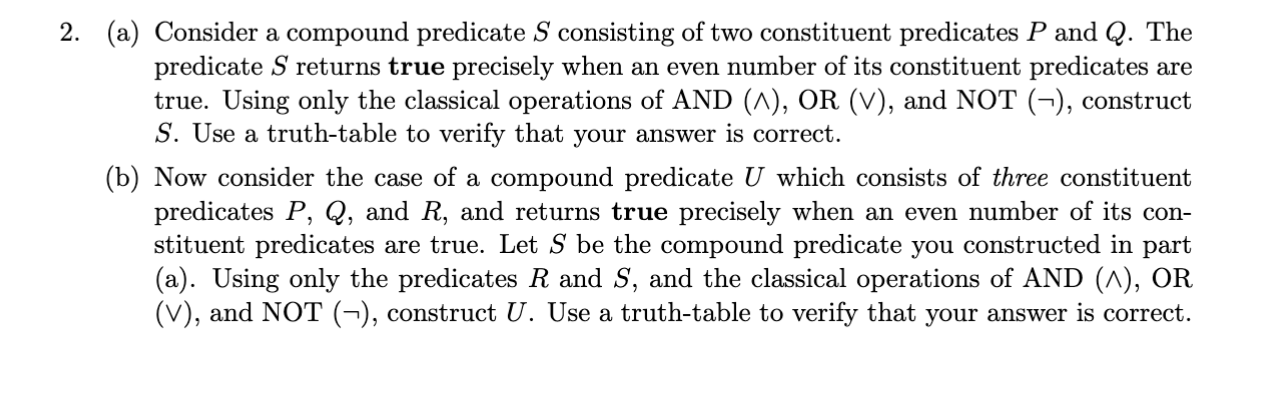 2. (a) Consider a compound predicate $S$ consisting of two constituent predicates $P$ and $Q$. The predicate $S$ returns **true** precisely when an even number of its constituent predicates are true. Using only the classical operations of AND ($\wedge$), OR ($\vee$), and NOT ($\neg$), construct $S$. Use a truth-table to verify that your answer is correct.

(b) Now consider the case of a compound predicate $U$ which consists of *three* constituent predicates $P$, $Q$, and $R$, and returns **true** precisely when an even number of its constituent predicates are true. Let $S$ be the compound predicate you constructed in part (a). Using only the predicates $R$ and $S$, and the classical operations of AND ($\wedge$), OR ($\vee$), and NOT ($\neg$), construct $U$. Use a truth-table to verify that your answer is correct.